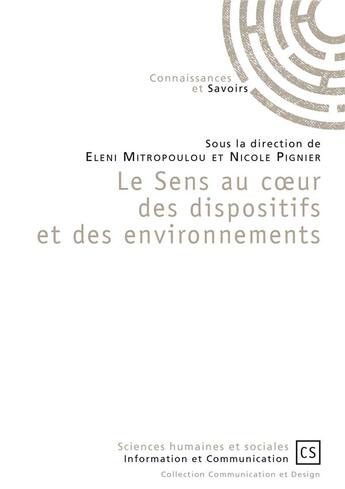 Connaissances
et Savoirs

Sous la direction de
Eleni Mitropoulou et Nicole Pignier

Le Sens au cœur
des dispositifs
et des environnements

Sciences humaines et sociales
Information et Communication

CS

Collection Communication et Design